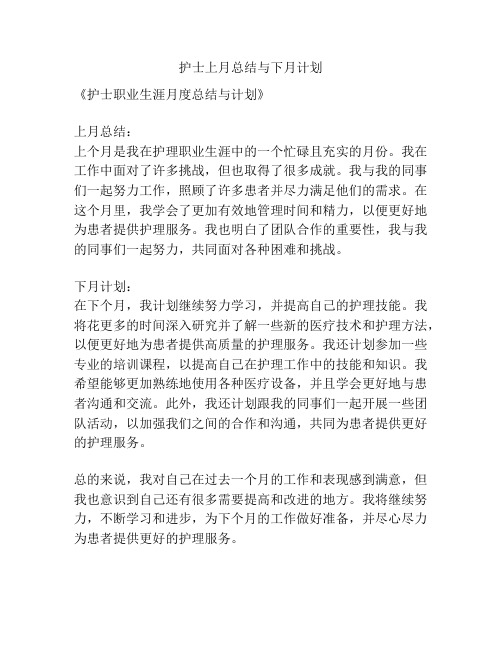 护士上月总结与下月计划

《护士职业生涯月度总结与计划》

上月总结：
上个月是我在护理职业生涯中的一个忙碌且充实的月份。我在工作中面对了许多挑战，但也取得了很多成就。我与我的同事们一起努力工作，照顾了许多患者并尽力满足他们的需求。在这个月里，我学会了更加有效地管理时间和精力，以便更好地为患者提供护理服务。我也明白了团队合作的重要性，我与我的同事们一起努力，共同面对各种困难和挑战。

下月计划：
在下个月，我计划继续努力学习，并提高自己的护理技能。我将花更多的时间深入研究并了解一些新的医疗技术和护理方法，以便更好地为患者提供高质量的护理服务。我还计划参加一些专业的培训课程，以提高自己在护理工作中的技能和知识。我希望能够更加熟练地使用各种医疗设备，并且学会更好地与患者沟通和交流。此外，我还计划跟我的同事们一起开展一些团队活动，以加强我们之间的合作和沟通，共同为患者提供更好的护理服务。

总的来说，我对自己在过去一个月的工作和表现感到满意，但我也意识到自己还有很多需要提高和改进的地方。我将继续努力，不断学习和进步，为下个月的工作做好准备，并尽心尽力为患者提供更好的护理服务。